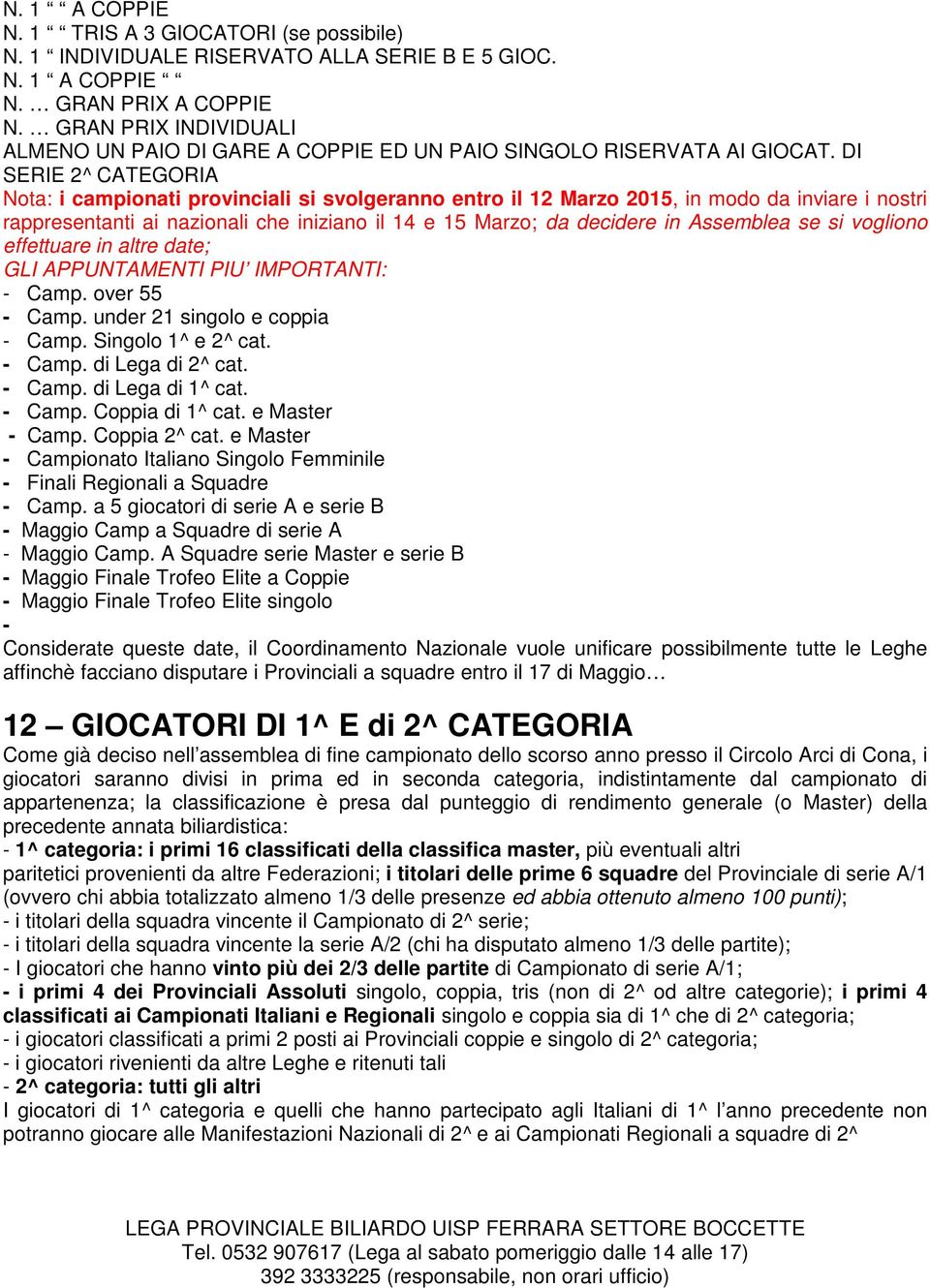 N. 1 “ “ A COPPIE
N. 1 “ “ TRIS A 3 GIOCATORI (se possibile)
N. 1 “ INDIVIDUALE RISERVATO ALLA SERIE B E 5 GIOC.
N. 1 “ A COPPIE “ “
N. … GRAN PRIX A COPPIE
N. … GRAN PRIX INDIVIDUALI
ALMENO UN PAIO DI GARE A COPPIE ED UN PAIO SINGOLO RISERVATA AI GIOCAT. DI SERIE 2^ CATEGORIA
Nota: i campionati provinciali si svolgeranno entro il 12 Marzo 2015, in modo da inviare i nostri rappresentanti ai nazionali che iniziano il 14 e 15 Marzo; da decidere in Assemblea se si vogliono effettuare in altre date;
GLI APPUNTAMENTI PIU’ IMPORTANTI:
- Camp. over 55
- Camp. under 21 singolo e coppia
- Camp. Singolo 1^ e 2^ cat.
- Camp. di Lega di 2^ cat.
- Camp. di Lega di 1^ cat.
- Camp. Coppia di 1^ cat. e Master
- Camp. Coppia 2^ cat. e Master
- Campionato Italiano Singolo Femminile
- Finali Regionali a Squadre
- Camp. a 5 giocatori di serie A e serie B
- Maggio Camp a Squadre di serie A
- Maggio Camp. A Squadre serie Master e serie B
- Maggio Finale Trofeo Elite a Coppie
- Maggio Finale Trofeo Elite singolo
-
Considerate queste date, il Coordinamento Nazionale vuole unificare possibilmente tutte le Leghe affinchè facciano disputare i Provinciali a squadre entro il 17 di Maggio…

12 – GIOCATORI DI 1^ E di 2^ CATEGORIA
Come già deciso nell’assemblea di fine campionato dello scorso anno presso il Circolo Arci di Cona, i giocatori saranno divisi in prima ed in seconda categoria, indistintamente dal campionato di appartenenza; la classificazione è presa dal punteggio di rendimento generale (o Master) della precedente annata biliardistica:
- 1^ categoria: i primi 16 classificati della classifica master, più eventuali altri paritetici provenienti da altre Federazioni; i titolari delle prime 6 squadre del Provinciale di serie A/1 (ovvero chi abbia totalizzato almeno 1/3 delle presenze ed abbia ottenuto almeno 100 punti);
- i titolari della squadra vincente il Campionato di 2^ serie;
- i titolari della squadra vincente la serie A/2 (chi ha disputato almeno 1/3 delle partite);
- I giocatori che hanno vinto più dei 2/3 delle partite di Campionato di serie A/1;
- i primi 4 dei Provinciali Assoluti singolo, coppia, tris (non di 2^ od altre categorie); i primi 4 classificati ai Campionati Italiani e Regionali singolo e coppia sia di 1^ che di 2^ categoria;
- i giocatori classificati a primi 2 posti ai Provinciali coppie e singolo di 2^ categoria;
- i giocatori rivenienti da altre Leghe e ritenuti tali
- 2^ categoria: tutti gli altri
I giocatori di 1^ categoria e quelli che hanno partecipato agli Italiani di 1^ l’anno precedente non potranno giocare alle Manifestazioni Nazionali di 2^ e ai Campionati Regionali a squadre di 2^

LEGA PROVINCIALE BILIARDO UISP FERRARA SETTORE BOCCETTE
Tel. 0532 907617 (Lega al sabato pomeriggio dalle 14 alle 17)
392 3333225 (responsabile, non orari ufficio)